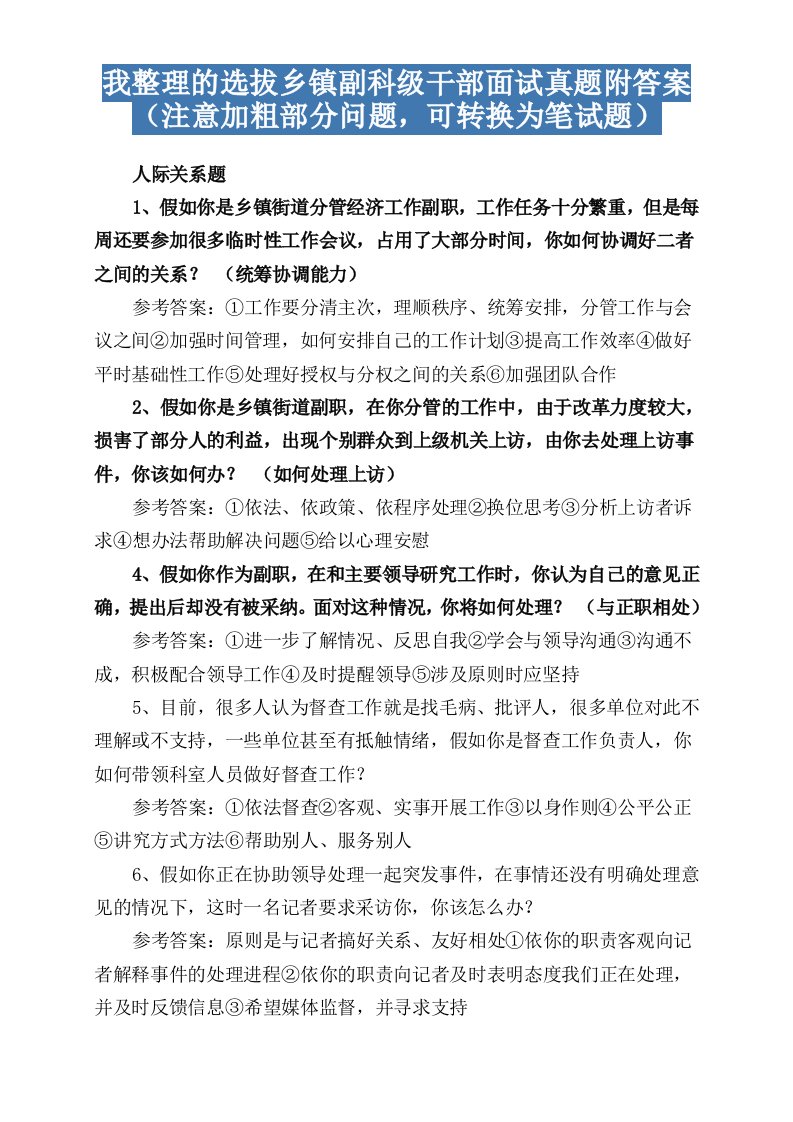 我整理的选拔乡镇副科级干部面试真题附答案（注意加粗部分问题，可转换为笔试题）

人际关系题

1、假如你是乡镇街道分管经济工作副职，工作任务十分繁重，但是每周还要参加很多临时性工作会议，占用了大部分时间，你如何协调好二者之间的关系？ （统筹协调能力）

参考答案：①工作要分清主次，理顺秩序、统筹安排，分管工作与会议之间②加强时间管理，如何安排自己的工作计划③提高工作效率④做好平时基础性工作⑤处理好授权与分权之间的关系⑥加强团队合作

2、假如你是乡镇街道副职，在你分管的工作中，由于改革力度较大，损害了部分人的利益，出现个别群众到上级机关上访，由你去处理上访事件，你该如何办？ （如何处理上访）

参考答案：①依法、依政策、依程序处理②换位思考③分析上访者诉求④想办法帮助解决问题⑤给以心理安慰

4、假如你作为副职，在和主要领导研究工作时，你认为自己的意见正确，提出后却没有被采纳。面对这种情况，你将如何处理？ （与正职相处）

参考答案：①进一步了解情况、反思自我②学会与领导沟通③沟通不成，积极配合领导工作④及时提醒领导⑤涉及原则时应坚持

5、目前，很多人认为督查工作就是找毛病、批评人，很多单位对此不理解或不支持，一些单位甚至有抵触情绪，假如你是督查工作负责人，你如何带领科室人员做好督查工作？

参考答案：①依法督查②客观、实事开展工作③以身作则④公平公正⑤讲究方式方法⑥帮助别人、服务别人

6、假如你正在协助领导处理一起突发事件，在事情还没有明确处理意见的情况下，这时一名记者要求采访你，你该怎么办？

参考答案：原则是与记者搞好关系、友好相处①依你的职责客观向记者解释事件的处理进程②依你的职责向记者及时表明态度我们正在处理，并及时反馈信息③希望媒体监督，并寻求支持